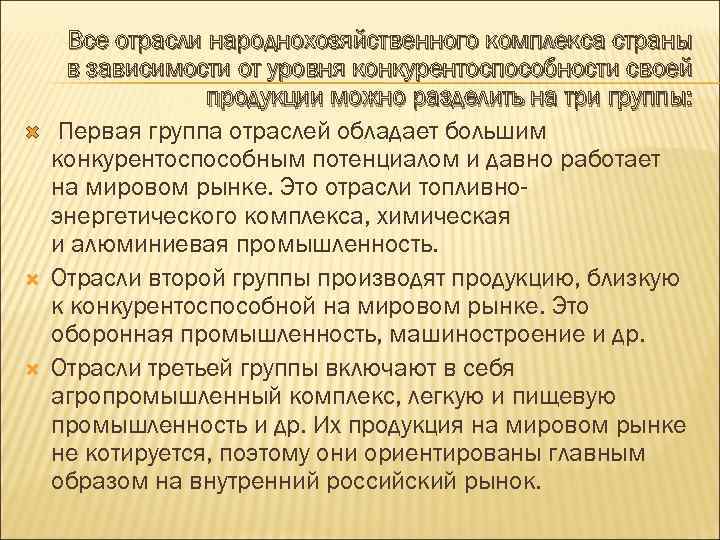 Все отрасли народнохозяйственного комплекса страны в зависимости от уровня конкурентоспособности своей продукции можно разделить на три группы:

Первая группа отраслей обладает большим конкурентоспособным потенциалом и давно работает на мировом рынке. Это отрасли топливно-энергетического комплекса, химическая и алюминиевая промышленность.

Отрасли второй группы производят продукцию, близкую к конкурентоспособной на мировом рынке. Это оборонная промышленность, машиностроение и др.

Отрасли третьей группы включают в себя агропромышленный комплекс, легкую и пищевую промышленность и др. Их продукция на мировом рынке не котируется, поэтому они ориентированы главным образом на внутренний российский рынок.